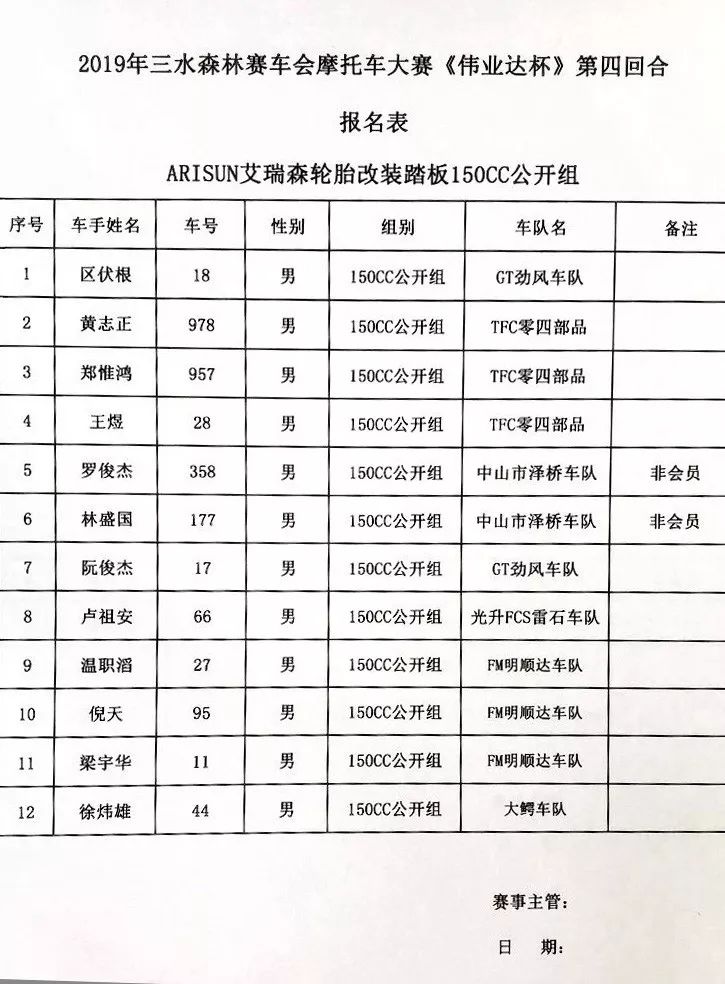 2019年三水森林赛车会摩托车大赛《伟业达杯》第四回合

报名表

ARISUN艾瑞森轮胎改装踏板150CC公开组

| 序号 | 车手姓名 | 车号 | 性别 | 组别 | 车队名 | 备注 |
|---|---|---|---|---|---|---|
| 1 | 区伏根 | 18 | 男 | 150CC公开组 | GT劲风车队 | |
| 2 | 黄志正 | 978 | 男 | 150CC公开组 | TFC零四部品 | |
| 3 | 郑惟鸿 | 957 | 男 | 150CC公开组 | TFC零四部品 | |
| 4 | 王煜 | 28 | 男 | 150CC公开组 | TFC零四部品 | |
| 5 | 罗俊杰 | 358 | 男 | 150CC公开组 | 中山市泽桥车队 | 非会员 |
| 6 | 林盛国 | 177 | 男 | 150CC公开组 | 中山市泽桥车队 | 非会员 |
| 7 | 阮俊杰 | 17 | 男 | 150CC公开组 | GT劲风车队 | |
| 8 | 卢祖安 | 66 | 男 | 150CC公开组 | 光升FCS雷石车队 | |
| 9 | 温职滔 | 27 | 男 | 150CC公开组 | FM明顺达车队 | |
| 10 | 倪天 | 95 | 男 | 150CC公开组 | FM明顺达车队 | |
| 11 | 梁宇华 | 11 | 男 | 150CC公开组 | FM明顺达车队 | |
| 12 | 徐炜雄 | 44 | 男 | 150CC公开组 | 大鳄车队 | |

赛事主管：

日 期：